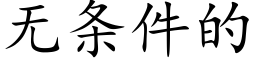 无条件的